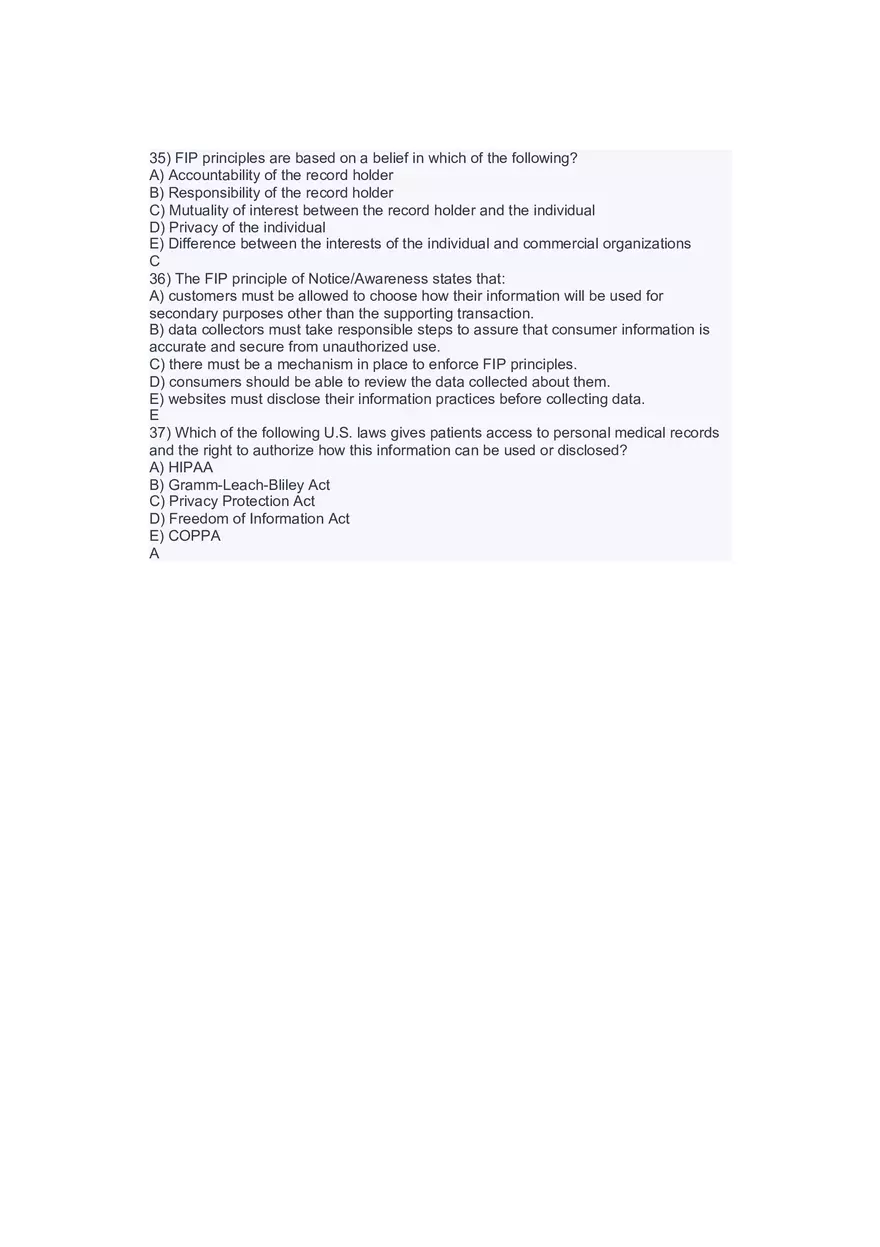 35) FIP principles are based on a belief in which of the following?
A) Accountability of the record holder
B) Responsibility of the record holder
C) Mutuality of interest between the record holder and the individual
D) Privacy of the individual
E) Difference between the interests of the individual and commercial organizations
C
36) The FIP principle of Notice/Awareness states that:
A) customers must be allowed to choose how their information will be used for secondary purposes other than the supporting transaction.
B) data collectors must take responsible steps to assure that consumer information is accurate and secure from unauthorized use.
C) there must be a mechanism in place to enforce FIP principles.
D) consumers should be able to review the data collected about them.
E) websites must disclose their information practices before collecting data.
E
37) Which of the following U.S. laws gives patients access to personal medical records and the right to authorize how this information can be used or disclosed?
A) HIPAA
B) Gramm-Leach-Bliley Act
C) Privacy Protection Act
D) Freedom of Information Act
E) COPPA
A